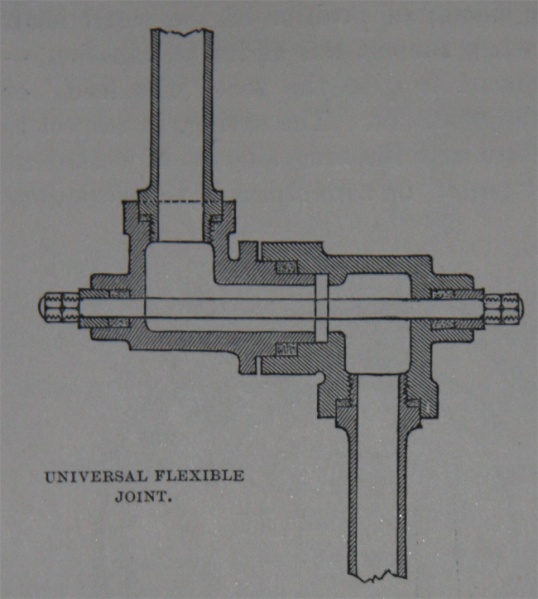 UNIVERSAL FLEXIBLE
JOINT.